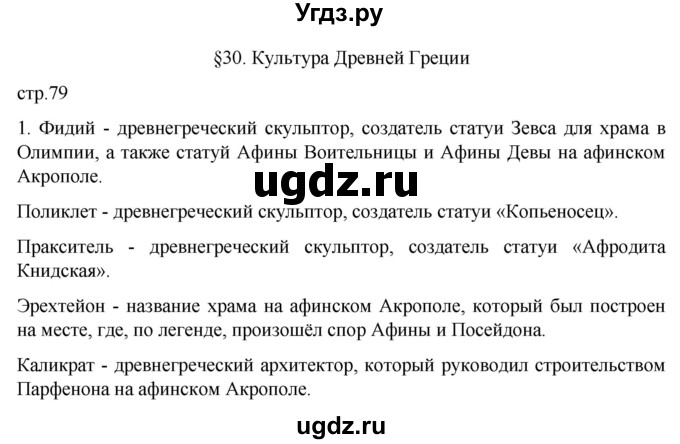 Угдз.ру

§30. Культура Древней Греции

стр.79

1. Фидий - древнегреческий скульптор, создатель статуи Зевса для храма в Олимпии, а также статуй Афины Воительницы и Афины Девы на афинском Акрополе.

ugdz.ru

Поликлет - древнегреческий скульптор, создатель статуи «Копьеносец».

Пракситель - древнегреческий скульптор, создатель статуи «Афродита Книдская».

Эрехтейон - название храма на афинском Акрополе, который был построен на месте, где, по легенде, произошёл спор Афины и Посейдона.

Каликрат - древнегреческий архитектор, который руководил строительством Парфенона на афинском Акрополе.

ugdz.ru